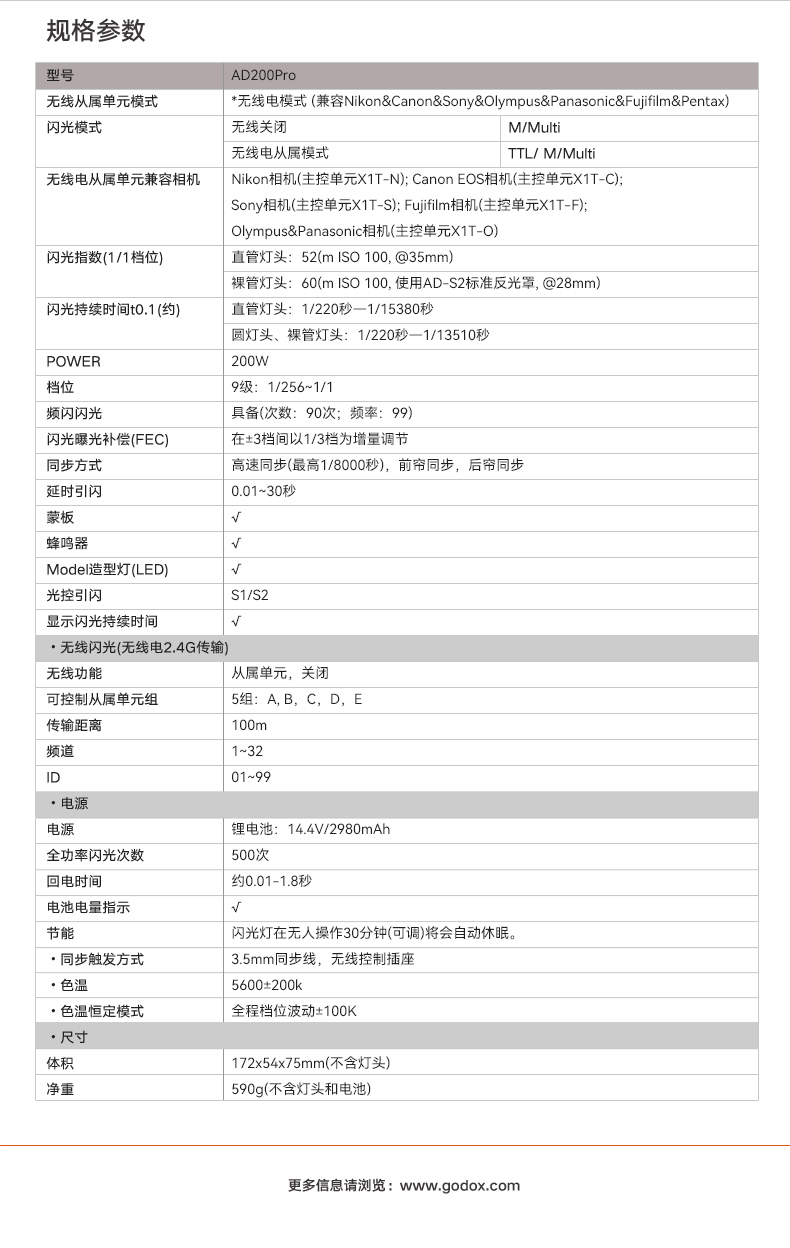 规格参数

| 型号 | AD200Pro | |
|---|---|---|
| 无线从属单元模式 | *无线电模式 (兼容Nikon&Canon&Sony&Olympus&Panasonic&Fujifilm&Pentax) | |
| 闪光模式 | 无线关闭 | M/Multi |
| | 无线电从属模式 | TTL/ M/Multi |
| 无线电从属单元兼容相机 | Nikon相机(主控单元X1T-N); Canon EOS相机(主控单元X1T-C); | |
| | Sony相机(主控单元X1T-S); Fujifilm相机(主控单元X1T-F); | |
| | Olympus&Panasonic相机(主控单元X1T-O) | |
| 闪光指数(1/1档位) | 直管灯头：52(m ISO 100, @35mm) | |
| | 裸管灯头：60(m ISO 100, 使用AD-S2标准反光罩, @28mm) | |
| 闪光持续时间t0.1(约) | 直管灯头：1/220秒—1/15380秒 | |
| | 圆灯头、裸管灯头：1/220秒—1/13510秒 | |
| POWER | 200W | |
| 档位 | 9级：1/256~1/1 | |
| 频闪闪光 | 具备(次数：90次；频率：99) | |
| 闪光曝光补偿(FEC) | 在±3档间以1/3档为增量调节 | |
| 同步方式 | 高速同步(最高1/8000秒)，前帘同步，后帘同步 | |
| 延时引闪 | 0.01~30秒 | |
| 蒙板 | √ | |
| 蜂鸣器 | √ | |
| Model造型灯(LED) | √ | |
| 光控引闪 | S1/S2 | |
| 显示闪光持续时间 | √ | |
| ・无线闪光(无线电2.4G传输) | | |
| 无线功能 | 从属单元，关闭 | |
| 可控制从属单元组 | 5组：A, B，C，D，E | |
| 传输距离 | 100m | |
| 频道 | 1~32 | |
| ID | 01~99 | |
| ・电源 | | |
| 电源 | 锂电池：14.4V/2980mAh | |
| 全功率闪光次数 | 500次 | |
| 回电时间 | 约0.01-1.8秒 | |
| 电池电量指示 | √ | |
| 节能 | 闪光灯在无人操作30分钟(可调)将会自动休眠。 | |
| ・同步触发方式 | 3.5mm同步线，无线控制插座 | |
| ・色温 | 5600±200k | |
| ・色温恒定模式 | 全程档位波动±100K | |
| ・尺寸 | | |
| 体积 | 172x54x75mm(不含灯头) | |
| 净重 | 590g(不含灯头和电池) | |

更多信息请浏览：www.godox.com